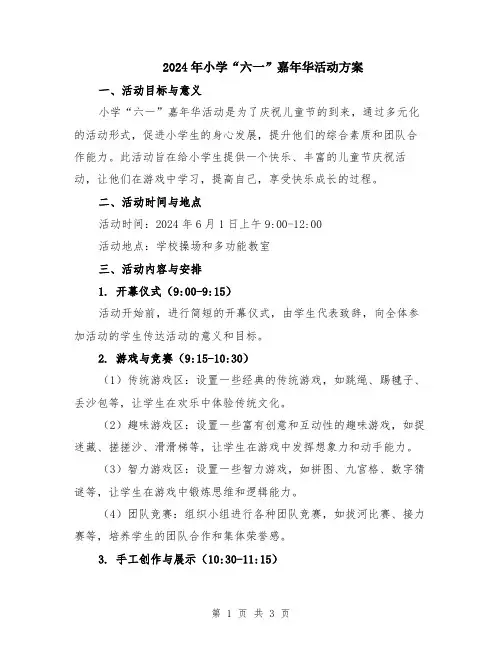 2024年小学“六一”嘉年华活动方案

一、活动目标与意义

小学“六一”嘉年华活动是为了庆祝儿童节的到来，通过多元化的活动形式，促进小学生的身心发展，提升他们的综合素质和团队合作能力。此活动旨在给小学生提供一个快乐、丰富的儿童节庆祝活动，让他们在游戏中学习，提高自己，享受快乐成长的过程。

二、活动时间与地点

活动时间：2024年6月1日上午9:00-12:00

活动地点：学校操场和多功能教室

三、活动内容与安排

1. 开幕仪式（9:00-9:15）

活动开始前，进行简短的开幕仪式，由学生代表致辞，向全体参加活动的学生传达活动的意义和目标。

2. 游戏与竞赛（9:15-10:30）

（1）传统游戏区：设置一些经典的传统游戏，如跳绳、踢毽子、丢沙包等，让学生在欢乐中体验传统文化。

（2）趣味游戏区：设置一些富有创意和互动性的趣味游戏，如捉迷藏、搓搓沙、滑滑梯等，让学生在游戏中发挥想象力和动手能力。

（3）智力游戏区：设置一些智力游戏，如拼图、九宫格、数字猜谜等，让学生在游戏中锻炼思维和逻辑能力。

（4）团队竞赛：组织小组进行各种团队竞赛，如拔河比赛、接力赛等，培养学生的团队合作和集体荣誉感。

3. 手工创作与展示（10:30-11:15）

第 1 页 共 3 页